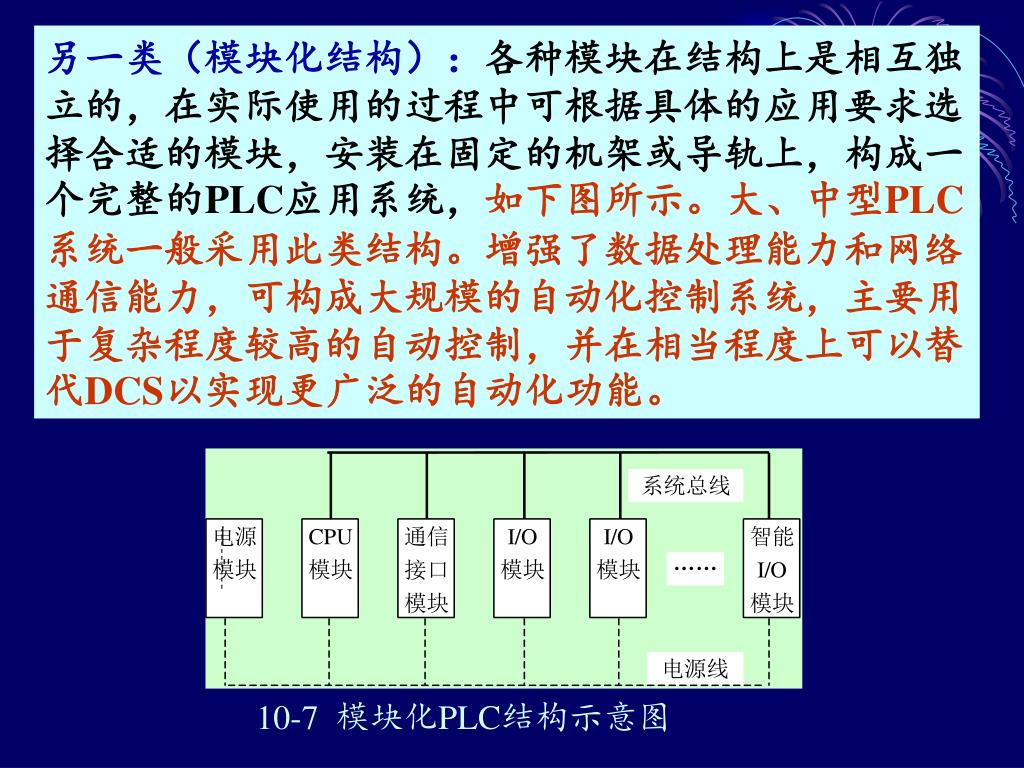 另一类（模块化结构）：各种模块在结构上是相互独立的，在实际使用的过程中可根据具体的应用要求选择合适的模块，安装在固定的机架或导轨上，构成一个完整的PLC应用系统，如下图所示。大、中型PLC系统一般采用此类结构。增强了数据处理能力和网络通信能力，可构成大规模的自动化控制系统，主要用于复杂程度较高的自动控制，并在相当程度上可以替代DCS以实现更广泛的自动化功能。

系统总线

电源模块

CPU模块

通信接口模块

I/O模块

I/O模块

……

智能I/O模块

电源线

10-7 模块化PLC结构示意图